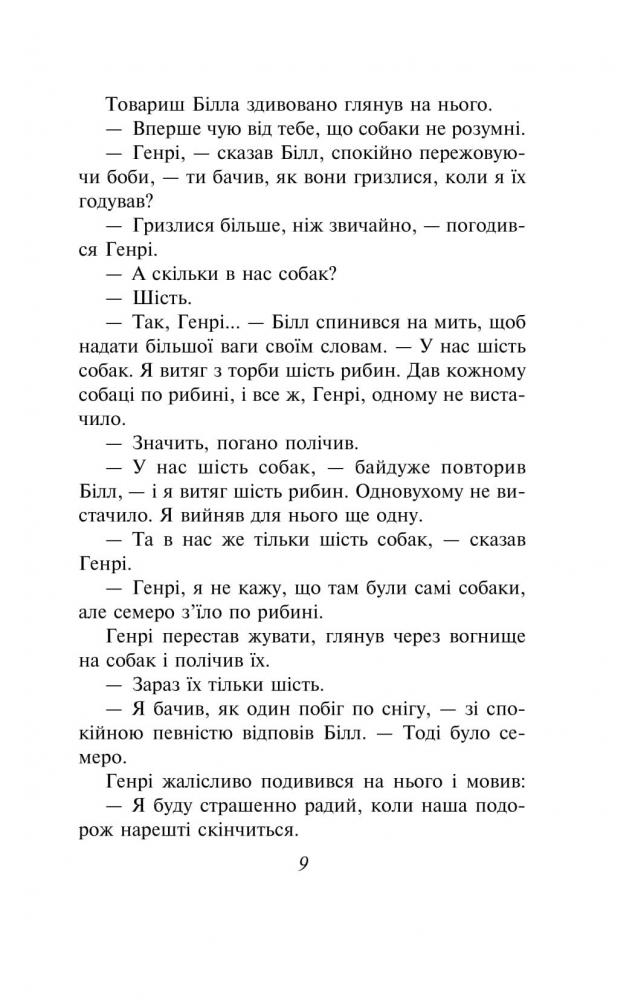 Товариш Білла здивовано глянув на нього.

— Вперше чую від тебе, що собаки не розумні.

— Генрі, — сказав Білл, спокійно пережовуючи боби, — ти бачив, як вони гризлися, коли я їх годував?

— Гризлися більше, ніж звичайно, — погодився Генрі.

— А скільки в нас собак?

— Шість.

— Так, Генрі... — Білл спинився на мить, щоб надати більшої ваги своїм словам. — У нас шість собак. Я витяг з торби шість рибин. Дав кожному собаці по рибині, і все ж, Генрі, одному не вистачило.

— Значить, погано полічив.

— У нас шість собак, — байдуже повторив Білл, — і я витяг шість рибин. Одновухому не вистачило. Я вийняв для нього ще одну.

— Та в нас же тільки шість собак, — сказав Генрі.

— Генрі, я не кажу, що там були самі собаки, але семеро з'їло по рибині.

Генрі перестав жувати, глянув через вогнище на собак і полічив їх.

— Зараз їх тільки шість.

— Я бачив, як один побіг по снігу, — зі спокійною певністю відповів Білл. — Тоді було семеро.

Генрі жалісливо подивився на нього і мовив:

— Я буду страшенно радий, коли наша подорож нарешті скінчиться.

9